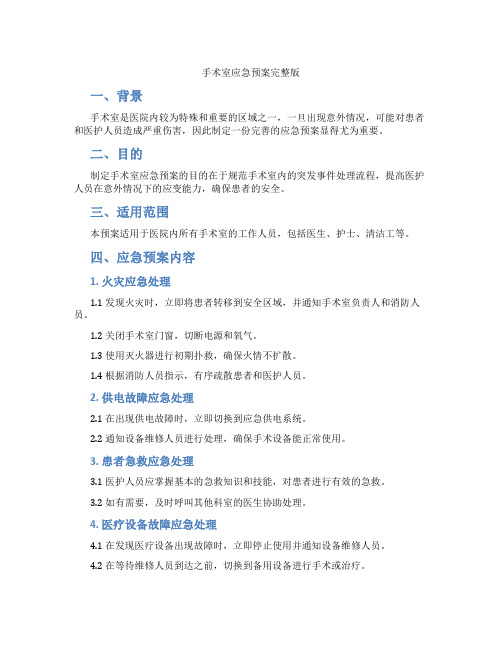 手术室应急预案完整版

一、背景

手术室是医院内较为特殊和重要的区域之一，一旦出现意外情况，可能对患者和医护人员造成严重伤害，因此制定一份完善的应急预案显得尤为重要。

二、目的

制定手术室应急预案的目的在于规范手术室内的突发事件处理流程，提高医护人员在意外情况下的应变能力，确保患者的安全。

三、适用范围

本预案适用于医院内所有手术室的工作人员，包括医生、护士、清洁工等。

四、应急预案内容

1. 火灾应急处理

1.1 发现火灾时，立即将患者转移到安全区域，并通知手术室负责人和消防人员。

1.2 关闭手术室门窗，切断电源和氧气。

1.3 使用灭火器进行初期扑救，确保火情不扩散。

1.4 根据消防人员指示，有序疏散患者和医护人员。

2. 供电故障应急处理

2.1 在出现供电故障时，立即切换到应急供电系统。

2.2 通知设备维修人员进行处理，确保手术设备能正常使用。

3. 患者急救应急处理

3.1 医护人员应掌握基本的急救知识和技能，对患者进行有效的急救。

3.2 如有需要，及时呼叫其他科室的医生协助处理。

4. 医疗设备故障应急处理

4.1 在发现医疗设备出现故障时，立即停止使用并通知设备维修人员。

4.2 在等待维修人员到达之前，切换到备用设备进行手术或治疗。